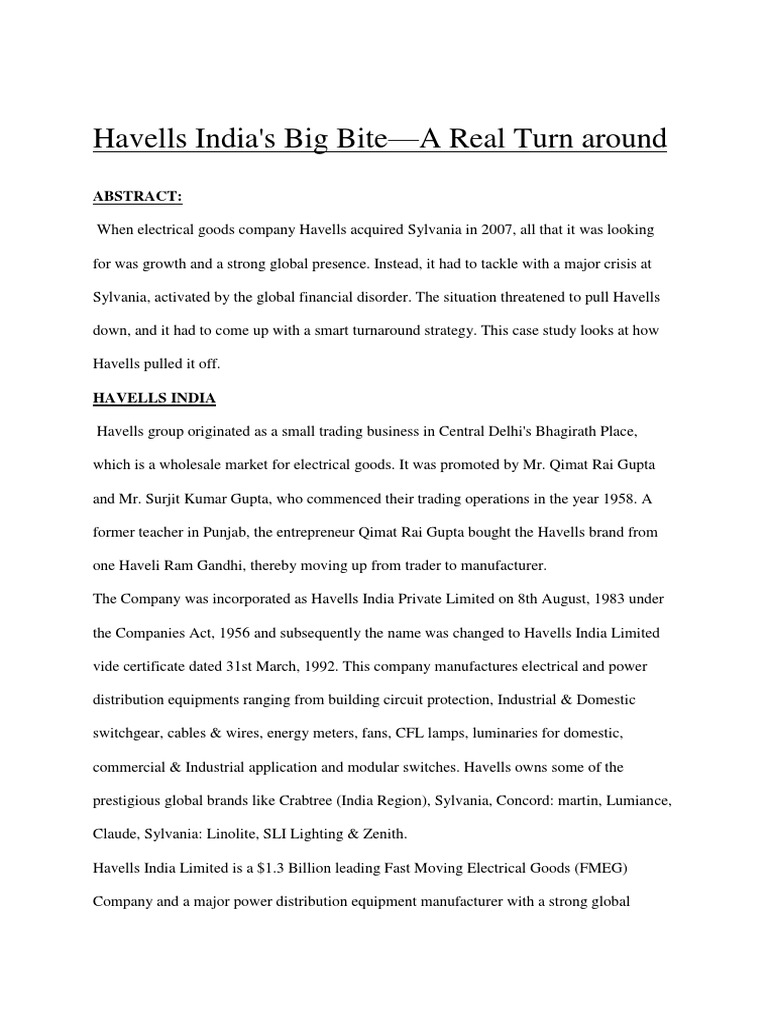 Havells India's Big Bite—A Real Turn around

ABSTRACT:

When electrical goods company Havells acquired Sylvania in 2007, all that it was looking for was growth and a strong global presence. Instead, it had to tackle with a major crisis at Sylvania, activated by the global financial disorder. The situation threatened to pull Havells down, and it had to come up with a smart turnaround strategy. This case study looks at how Havells pulled it off.

HAVELLS INDIA

Havells group originated as a small trading business in Central Delhi's Bhagirath Place, which is a wholesale market for electrical goods. It was promoted by Mr. Qimat Rai Gupta and Mr. Surjit Kumar Gupta, who commenced their trading operations in the year 1958. A former teacher in Punjab, the entrepreneur Qimat Rai Gupta bought the Havells brand from one Haveli Ram Gandhi, thereby moving up from trader to manufacturer.

The Company was incorporated as Havells India Private Limited on 8th August, 1983 under the Companies Act, 1956 and subsequently the name was changed to Havells India Limited vide certificate dated 31st March, 1992. This company manufactures electrical and power distribution equipments ranging from building circuit protection, Industrial & Domestic switchgear, cables & wires, energy meters, fans, CFL lamps, luminaries for domestic, commercial & Industrial application and modular switches. Havells owns some of the prestigious global brands like Crabtree (India Region), Sylvania, Concord: martin, Lumiance, Claude, Sylvania: Linolite, SLI Lighting & Zenith.

Havells India Limited is a $1.3 Billion leading Fast Moving Electrical Goods (FMEG) Company and a major power distribution equipment manufacturer with a strong global